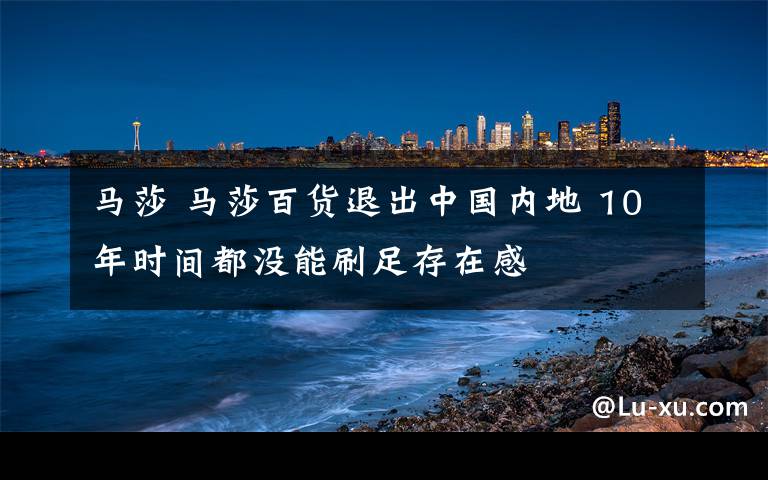 马莎 马莎百货退出中国内地 10年时间都没能刷足存在感

@Lu-xu.com